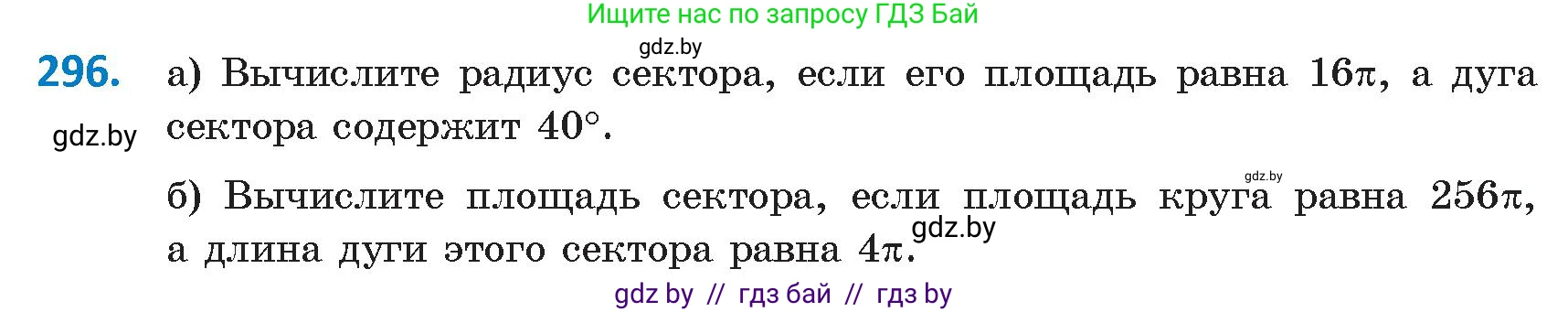 Ищите нас по запросу ГДЗ Бай

gdz.by

296. а) Вычислите радиус сектора, если его площадь равна $16\pi$, а дуга сектора содержит $40°$.

gdz.by

gdz.by

б) Вычислите площадь сектора, если площадь круга равна $256\pi$, а длина дуги этого сектора равна $4\pi$.

gdz.by

gdz by // гдз бай // гдз by